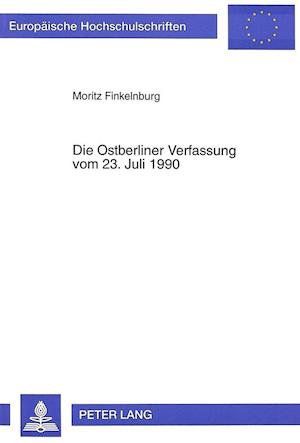 Europäische Hochschulschriften

Moritz Finkelnburg

Die Ostberliner Verfassung vom 23. Juli 1990

PETER LANG